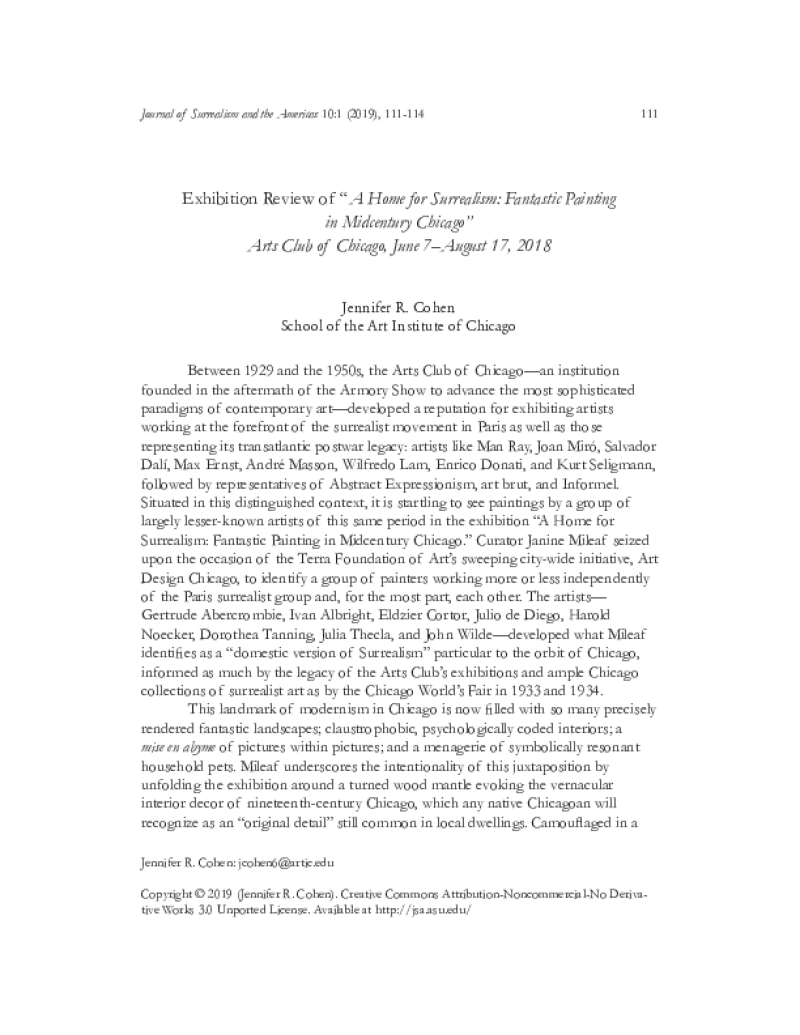 Journal of Surrealism and the Americas 10:1 (2019), 111-114

111

Exhibition Review of "A Home for Surrealism: Fantastic Painting in Midcentury Chicago"
Arts Club of Chicago, June 7–August 17, 2018

Jennifer R. Cohen
School of the Art Institute of Chicago

Between 1929 and the 1950s, the Arts Club of Chicago—an institution founded in the aftermath of the Armory Show to advance the most sophisticated paradigms of contemporary art—developed a reputation for exhibiting artists working at the forefront of the surrealist movement in Paris as well as those representing its transatlantic postwar legacy: artists like Man Ray, Joan Miró, Salvador Dalí, Max Ernst, André Masson, Wilfredo Lam, Enrico Donati, and Kurt Seligmann, followed by representatives of Abstract Expressionism, art brut, and Informel. Situated in this distinguished context, it is startling to see paintings by a group of largely lesser-known artists of this same period in the exhibition "A Home for Surrealism: Fantastic Painting in Midcentury Chicago." Curator Janine Mileaf seized upon the occasion of the Terra Foundation of Art's sweeping city-wide initiative, Art Design Chicago, to identify a group of painters working more or less independently of the Paris surrealist group and, for the most part, each other. The artists—Gertrude Abercrombie, Ivan Albright, Eldzier Cortor, Julio de Diego, Harold Noecker, Dorothea Tanning, Julia Thecla, and John Wilde—developed what Mileaf identifies as a "domestic version of Surrealism" particular to the orbit of Chicago, informed as much by the legacy of the Arts Club's exhibitions and ample Chicago collections of surrealist art as by the Chicago World's Fair in 1933 and 1934.

This landmark of modernism in Chicago is now filled with so many precisely rendered fantastic landscapes; claustrophobic, psychologically coded interiors; a mise en abyme of pictures within pictures; and a menagerie of symbolically resonant household pets. Mileaf underscores the intentionality of this juxtaposition by unfolding the exhibition around a turned wood mantle evoking the vernacular interior decor of nineteenth-century Chicago, which any native Chicagoan will recognize as an "original detail" still common in local dwellings. Camouflaged in a

Jennifer R. Cohen: jcohen6@artic.edu

Copyright © 2019 (Jennifer R. Cohen). Creative Commons Attribution-Noncommercial-No Derivative Works 3.0 Unported License. Available at http://jsa.asu.edu/